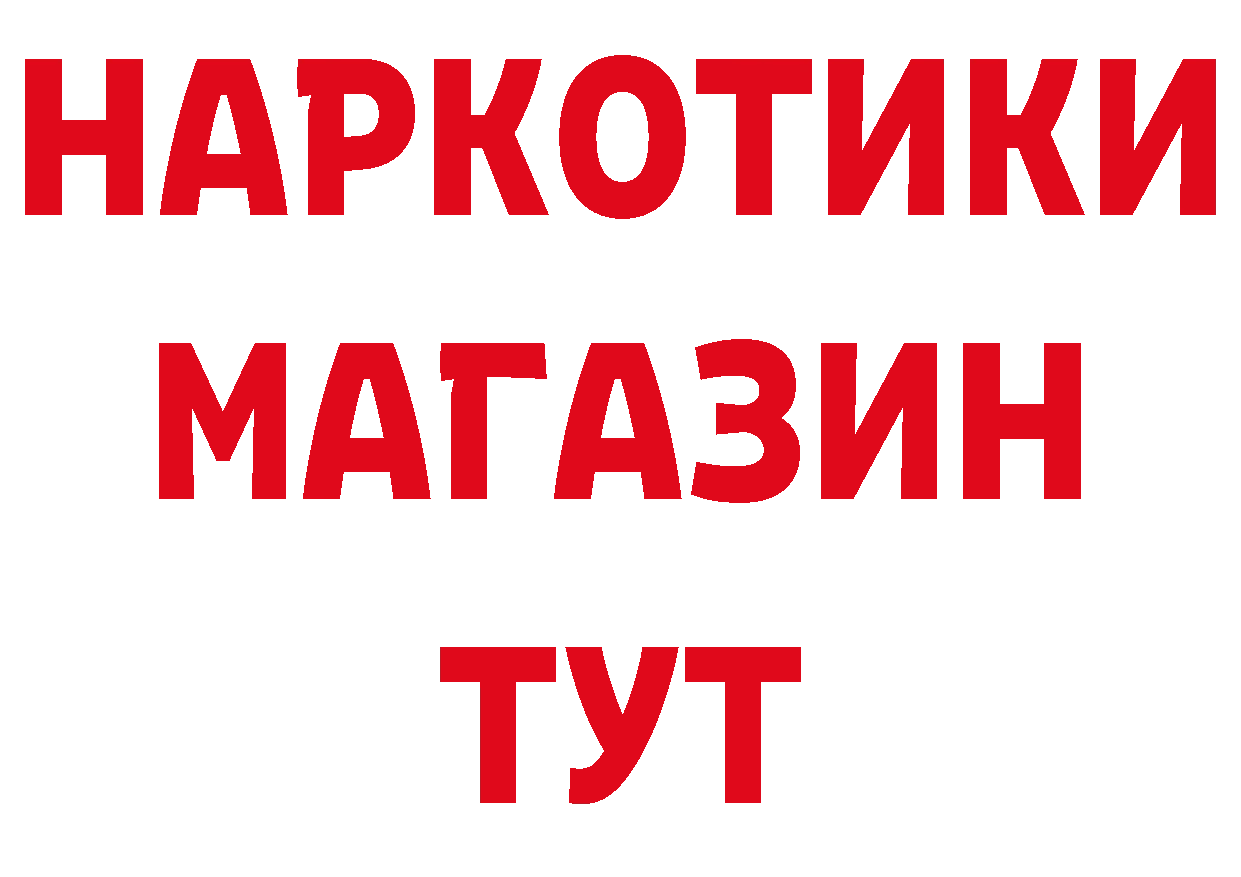 НАРКОТИКИ МАГАЗИН ТУТ